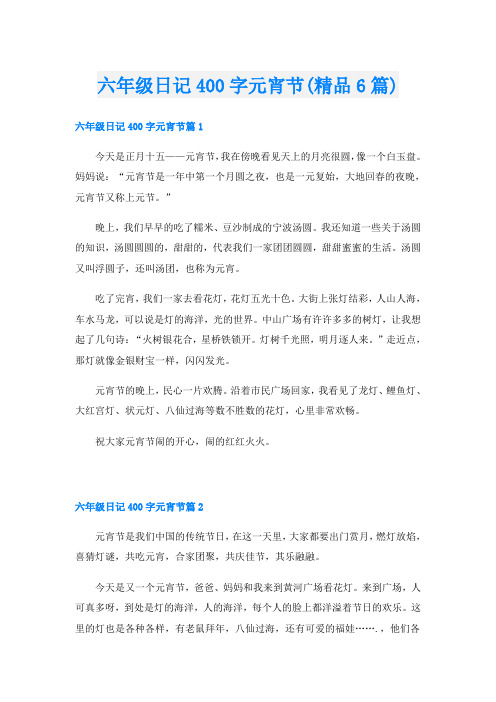 六年级日记 400 字元宵节(精品 6 篇)

六年级日记 400 字元宵节篇 1

今天是正月十五——元宵节，我在傍晚看见天上的月亮很圆，像一个白玉盘。妈妈说：“元宵节是一年中第一个月圆之夜，也是一元复始，大地回春的夜晚，元宵节又称上元节。”

晚上，我们早早的吃了糯米、豆沙制成的宁波汤圆。我还知道一些关于汤圆的知识，汤圆圆圆的，甜甜的，代表我们一家团团圆圆，甜甜蜜蜜的生活。汤圆又叫浮圆子，还叫汤团，也称为元宵。

吃了完宵，我们一家去看花灯，花灯五光十色。大街上张灯结彩，人山人海，车水马龙，可以说是灯的海洋，光的世界。中山广场有许许多多的树灯，让我想起了几句诗：“火树银花合，星桥铁锁开。灯树千光照，明月逐人来。”走近点，那灯就像金银财宝一样，闪闪发光。

元宵节的晚上，民心一片欢腾。沿着市民广场回家，我看见了龙灯、鲤鱼灯、大红宫灯、状元灯、八仙过海等数不胜数的花灯，心里非常欢畅。

祝大家元宵节闹的开心，闹的红红火火。

六年级日记 400 字元宵节篇 2

元宵节是我们中国的传统节日，在这一天里，大家都要出门赏月，燃灯放焰，喜猜灯谜，共吃元宵，合家团聚，共庆佳节，其乐融融。

今天是又一个元宵节，爸爸、妈妈和我来到黄河广场看花灯。来到广场，人可真多呀，到处是灯的海洋，人的海洋，每个人的脸上都洋溢着节日的欢乐。这里的灯也是各种各样，有老鼠拜年，八仙过海，还有可爱的福娃……，他们各